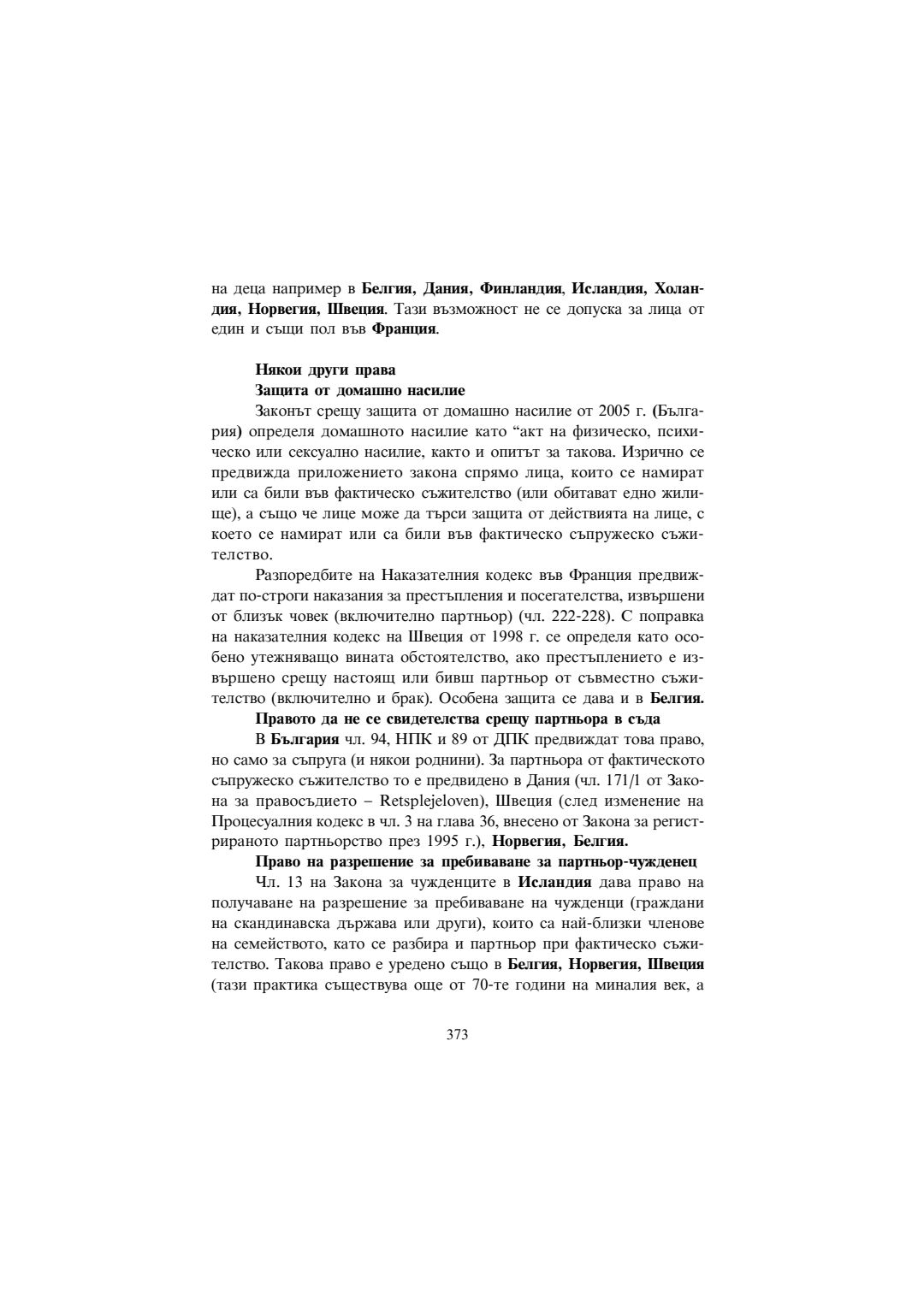 на деца например в Белгия, Дания, Финландия, Исландия, Холандия, Норвегия, Швеция. Тази възможност не се допуска за лица от един и същи пол във Франция.

Някои други права
Защита от домашно насилие
Законът срещу защита от домашно насилие от 2005 г. (България) определя домашното насилие като “акт на физическо, психическо или сексуално насилие, както и опитът за такова. Изрично се предвижда приложението закона спрямо лица, които се намират или са били във фактическо съжителство (или обитават едно жилище), а също че лице може да търси защита от действията на лице, с което се намират или са били във фактическо съпружеско съжителство.

Разпоредбите на Наказателния кодекс във Франция предвиждат по-строги наказания за престъпления и посегателства, извършени от близък човек (включително партньор) (чл. 222-228). С поправка на наказателния кодекс на Швеция от 1998 г. се определя като особено утежняващо вината обстоятелство, ако престъплението е извършено срещу настоящ или бивш партньор от съвместно съжителство (включително и брак). Особена защита се дава и в Белгия.
Правото да не се свидетелства срещу партньора в съда
В България чл. 94, НПК и 89 от ДПК предвиждат това право, но само за съпруга (и някои роднини). За партньора от фактическото съпружеско съжителство то е предвидено в Дания (чл. 171/1 от Закона за правосъдието – Retsplejeloven), Швеция (след изменение на Процесуалния кодекс в чл. 3 на глава 36, внесено от Закона за регистрираното партньорство през 1995 г.), Норвегия, Белгия.
Право на разрешение за пребиваване за партньор-чужденец
Чл. 13 на Закона за чужденците в Исландия дава право на получаване на разрешение за пребиваване на чужденци (граждани на скандинавска държава или други), които са най-близки членове на семейството, като се разбира и партньор при фактическо съжителство. Такова право е уредено също в Белгия, Норвегия, Швеция (тази практика съществува още от 70-те години на миналия век, а

373